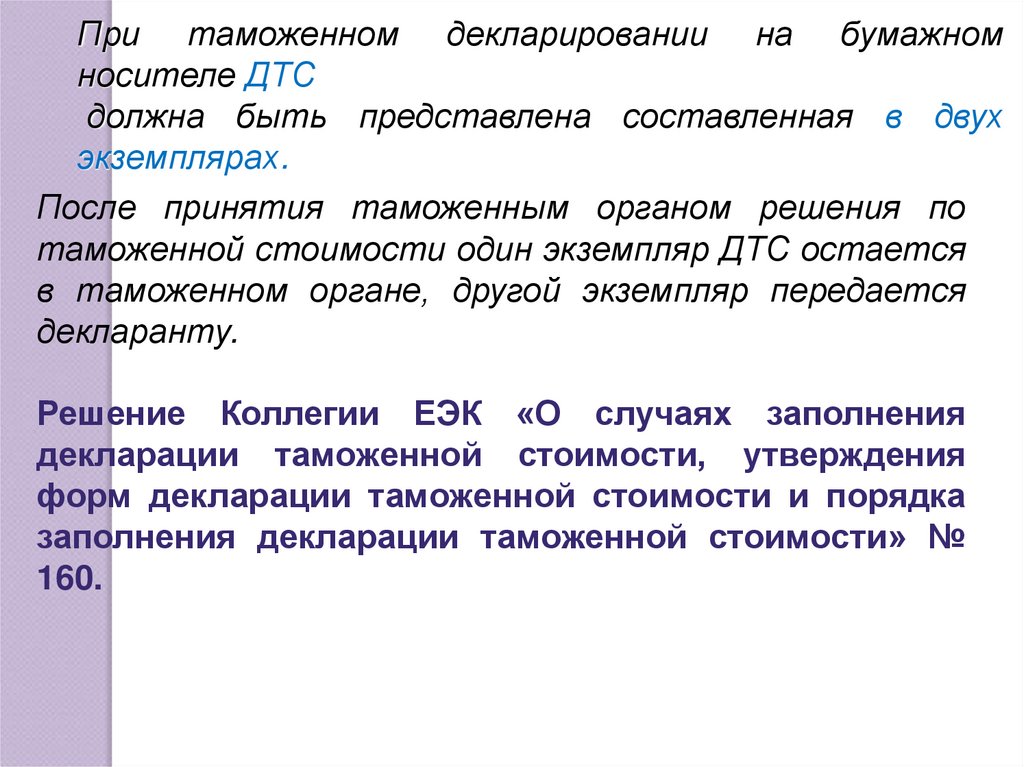 При таможенном декларировании на бумажном носителе ДТС должна быть представлена составленная в двух экземплярах.

После принятия таможенным органом решения по таможенной стоимости один экземпляр ДТС остается в таможенном органе, другой экземпляр передается декларанту.

Решение Коллегии ЕЭК «О случаях заполнения декларации таможенной стоимости, утверждения форм декларации таможенной стоимости и порядка заполнения декларации таможенной стоимости» № 160.